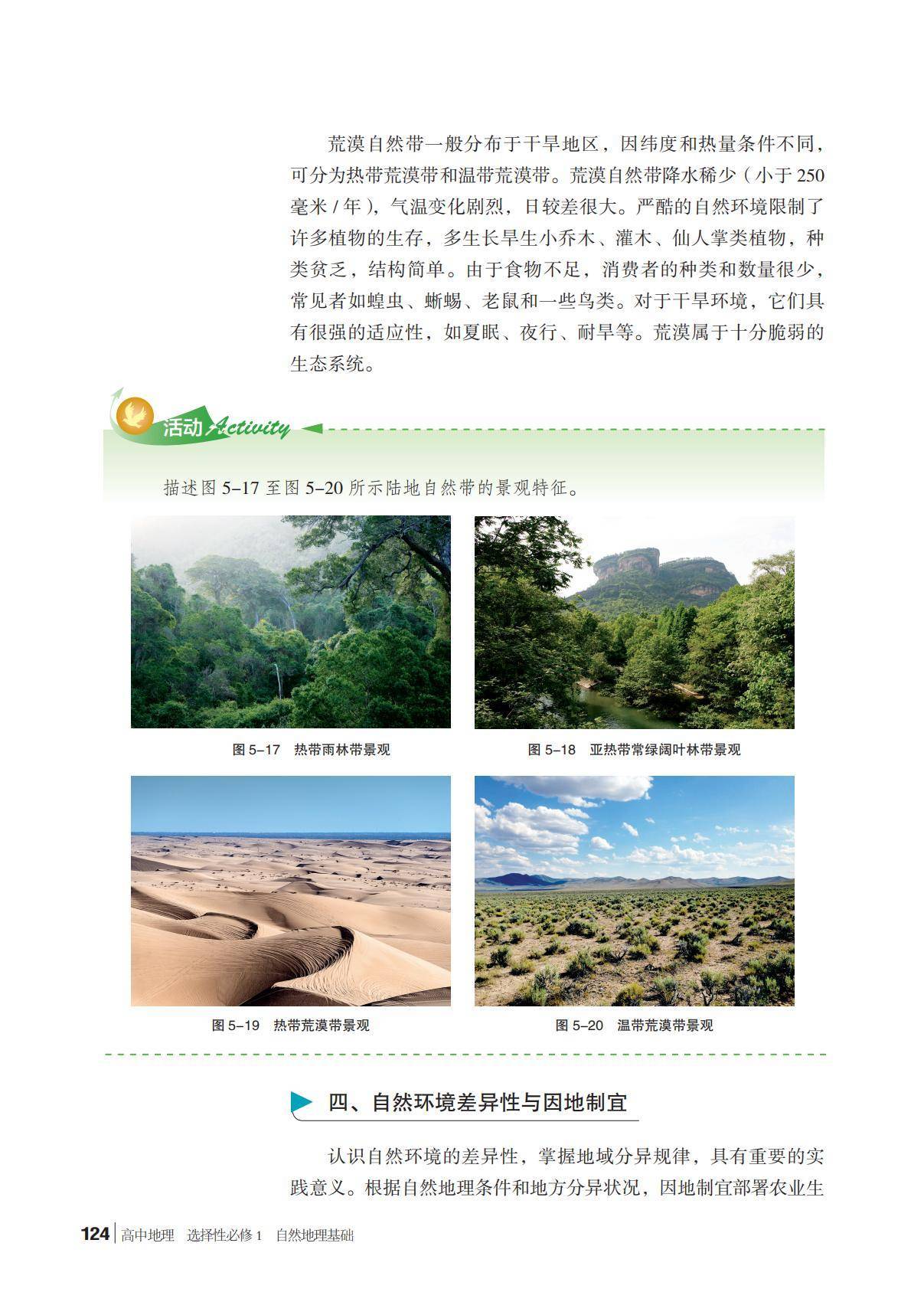 荒漠自然带一般分布于干旱地区，因纬度和热量条件不同，可分为热带荒漠带和温带荒漠带。荒漠自然带降水稀少（小于 250 毫米 / 年），气温变化剧烈，日较差很大。严酷的自然环境限制了许多植物的生存，多生长旱生小乔木、灌木、仙人掌类植物，种类贫乏，结构简单。由于食物不足，消费者的种类和数量很少，常见者如蝗虫、蜥蜴、老鼠和一些鸟类。对于干旱环境，它们具有很强的适应性，如夏眠、夜行、耐旱等。荒漠属于十分脆弱的生态系统。

活动 Activity

描述图 5–17 至图 5–20 所示陆地自然带的景观特征。

图 5–17 热带雨林带景观

图 5–18 亚热带常绿阔叶林带景观

图 5–19 热带荒漠带景观

图 5–20 温带荒漠带景观

四、自然环境差异性与因地制宜

认识自然环境的差异性，掌握地域分异规律，具有重要的实践意义。根据自然地理条件和地方分异状况，因地制宜部署农业生

124 高中地理 选择性必修 1 自然地理基础